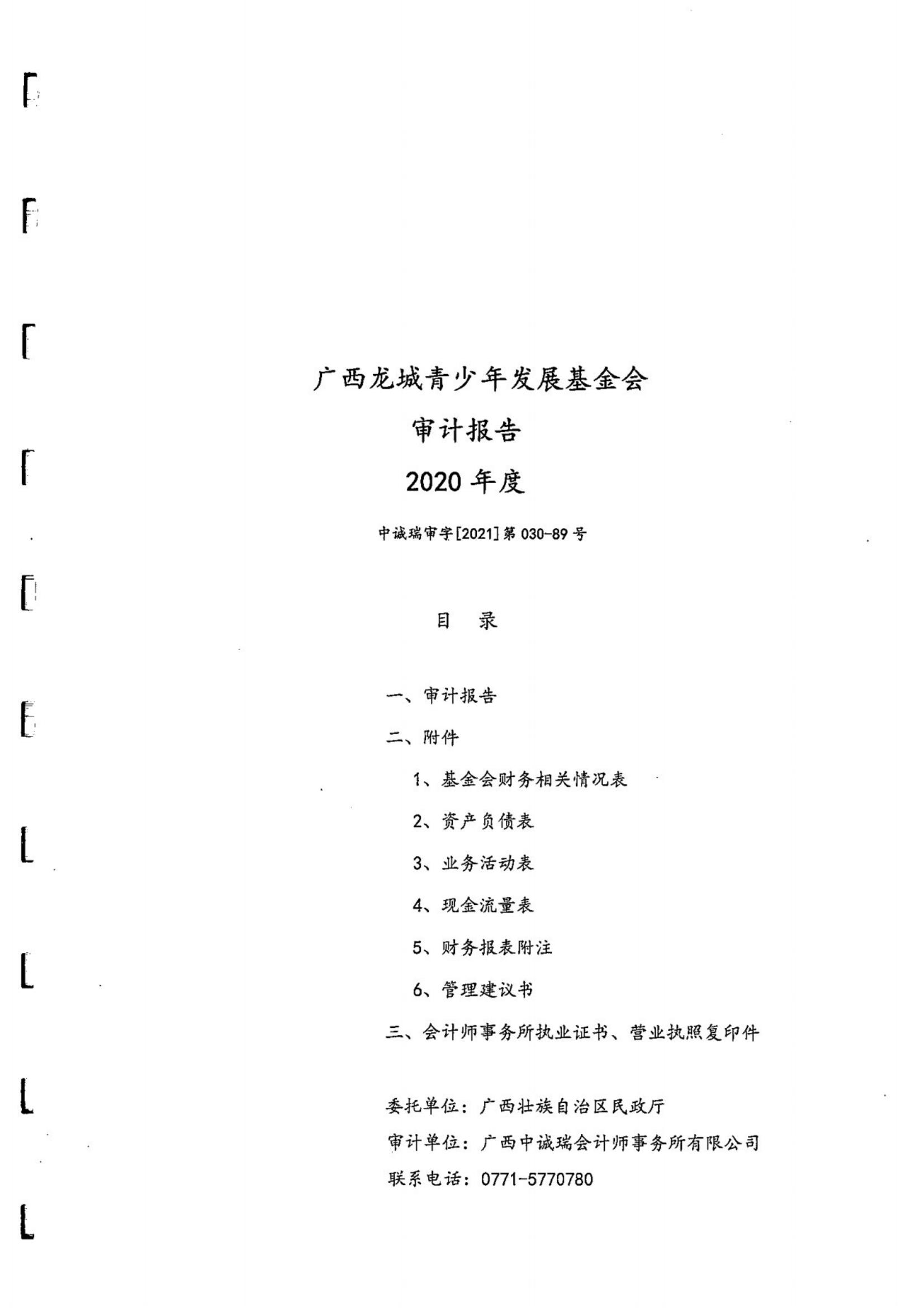 广西龙城青少年发展基金会

审计报告

2020 年度

中诚瑞审字[2021]第 030-89 号

目 录

一、审计报告

二、附件

1、基金会财务相关情况表

2、资产负债表

3、业务活动表

4、现金流量表

5、财务报表附注

6、管理建议书

三、会计师事务所执业证书、营业执照复印件

委托单位：广西壮族自治区民政厅

审计单位：广西中诚瑞会计师事务所有限公司

联系电话：0771-5770780